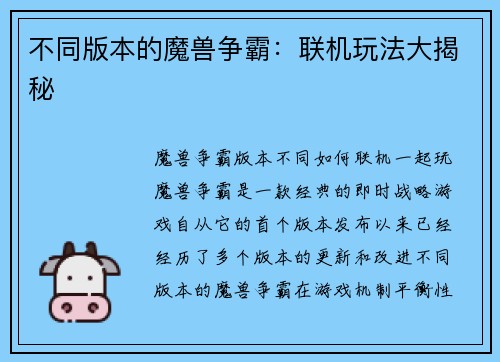 不同版本的魔兽争霸：联机玩法大揭秘

魔兽争霸版本不同如何联机一起玩魔兽争霸是一款经典的即时战略游戏自从它的首个版本发布以来已经经历了多个版本的更新和改进不同版本的魔兽争霸在游戏机制平衡性